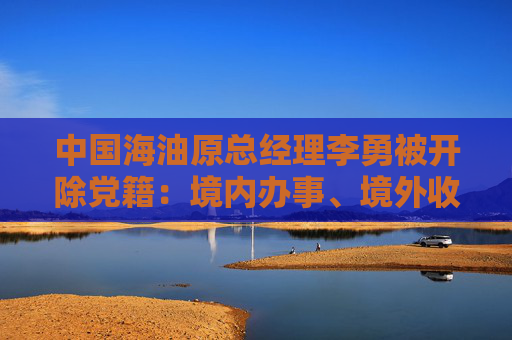 中国海油原总经理李勇被开除党籍：境内办事、境外收